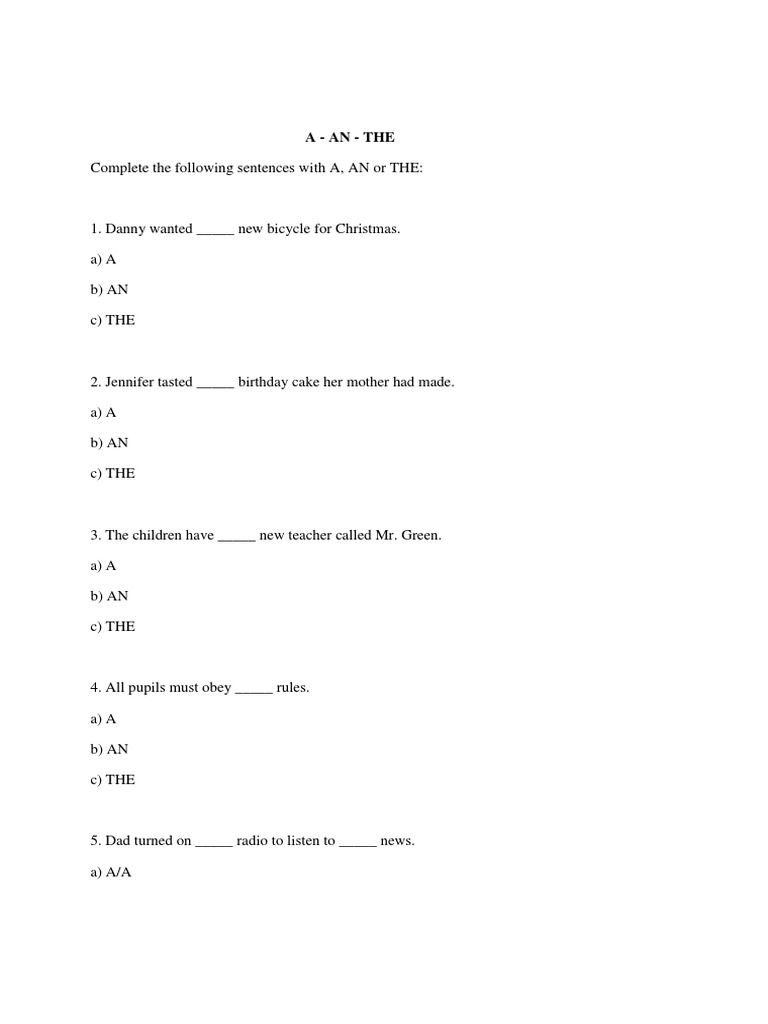 A - AN - THE

Complete the following sentences with A, AN or THE:

1. Danny wanted _____ new bicycle for Christmas.

a) A

b) AN

c) THE

2. Jennifer tasted _____ birthday cake her mother had made.

a) A

b) AN

c) THE

3. The children have _____ new teacher called Mr. Green.

a) A

b) AN

c) THE

4. All pupils must obey _____ rules.

a) A

b) AN

c) THE

5. Dad turned on _____ radio to listen to _____ news.

a) A/A